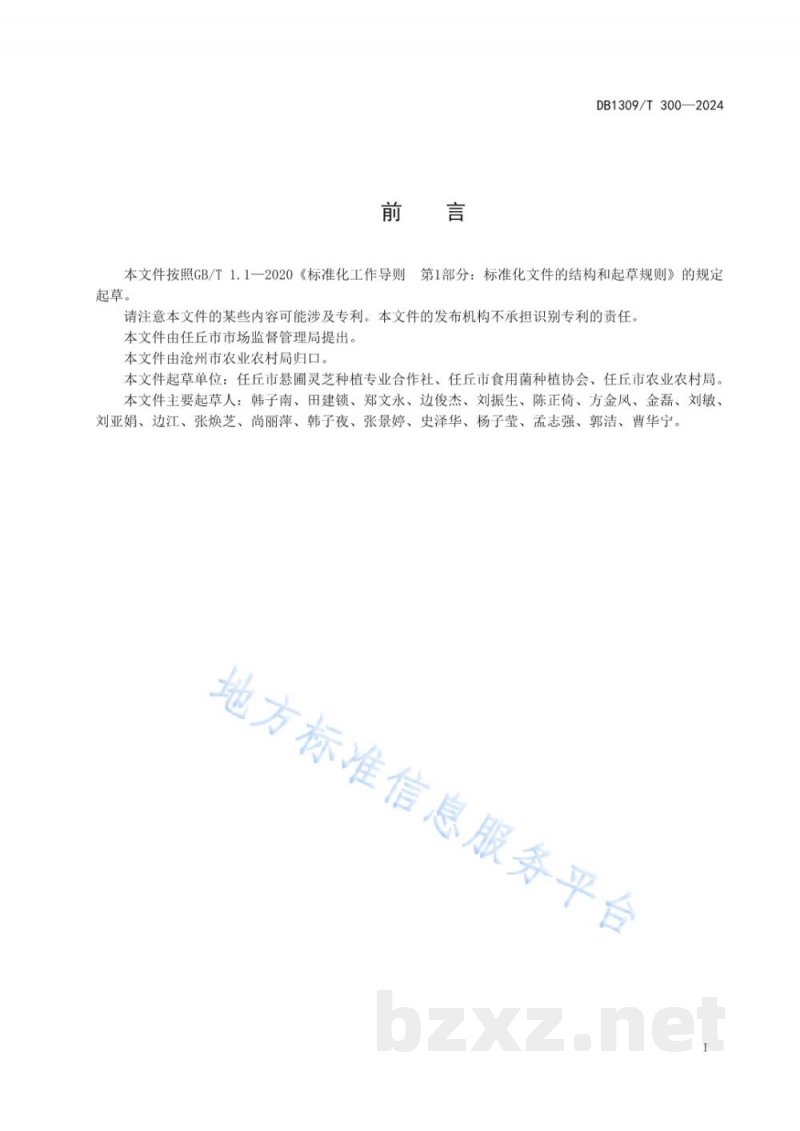 DB1309/T 300—2024

前　言

本文件按照GB/T 1.1—2020《标准化工作导则　第1部分：标准化文件的结构和起草规则》的规定起草。

请注意本文件的某些内容可能涉及专利。本文件的发布机构不承担识别专利的责任。

本文件由任丘市市场监督管理局提出。

本文件由沧州市农业农村局归口。

本文件起草单位：任丘市悬圃灵芝种植专业合作社、任丘市食用菌种植协会、任丘市农业农村局。

本文件主要起草人：韩子南、田建锁、郑文永、边俊杰、刘振生、陈正倚、方金凤、金磊、刘敏、刘亚娟、边江、张焕芝、尚丽萍、韩子夜、张景婷、史泽华、杨子莹、孟志强、郭洁、曹华宁。

地方标准信息服务平台

bzxz.net

I